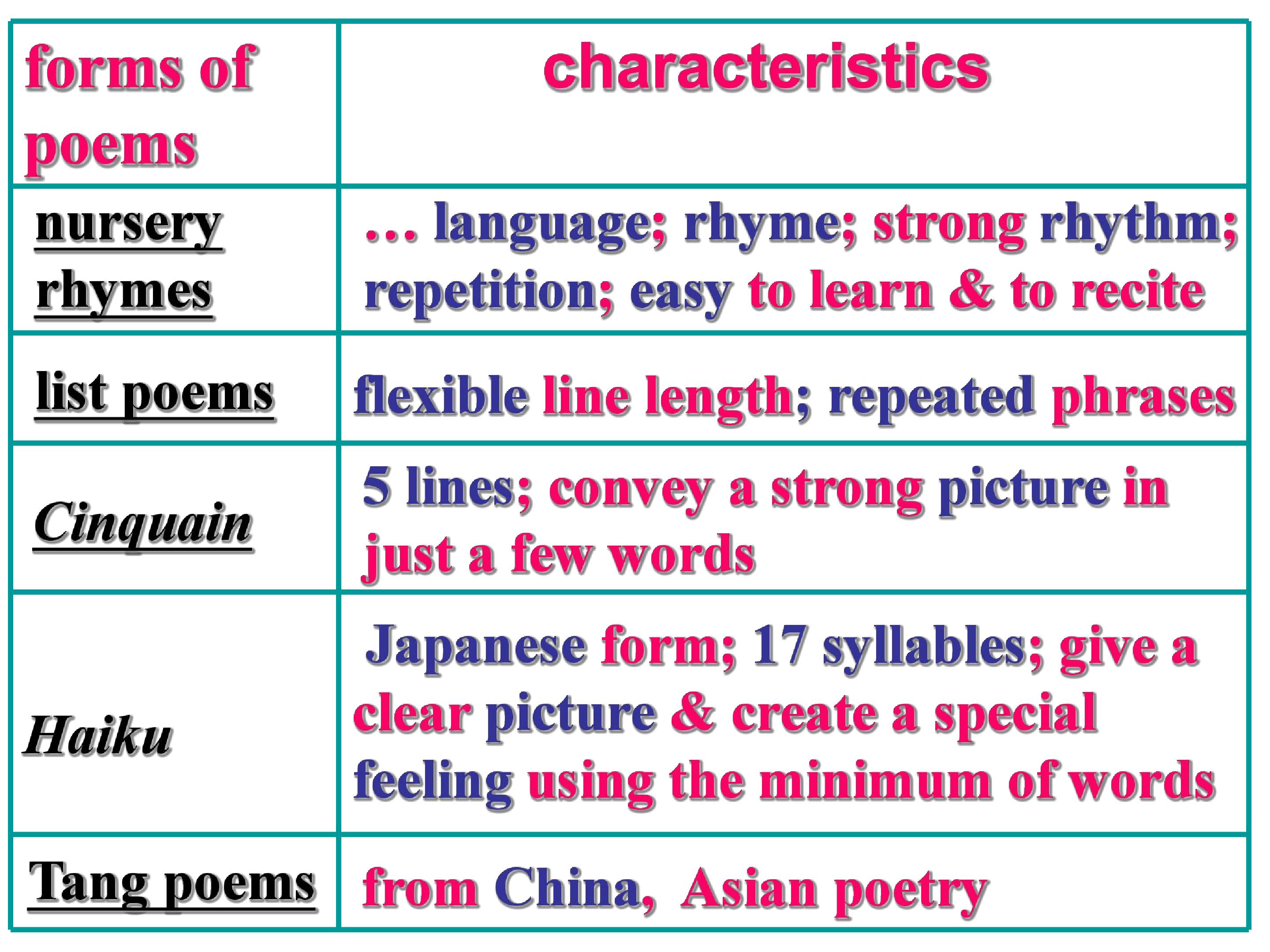 | forms of poems | characteristics |
|---|---|
| nursery rhymes | … language; rhyme; strong rhythm; repetition; easy to learn & to recite |
| list poems | flexible line length; repeated phrases |
| Cinquain | 5 lines; convey a strong picture in just a few words |
| Haiku | Japanese form; 17 syllables; give a clear picture & create a special feeling using the minimum of words |
| Tang poems | from China, Asian poetry |